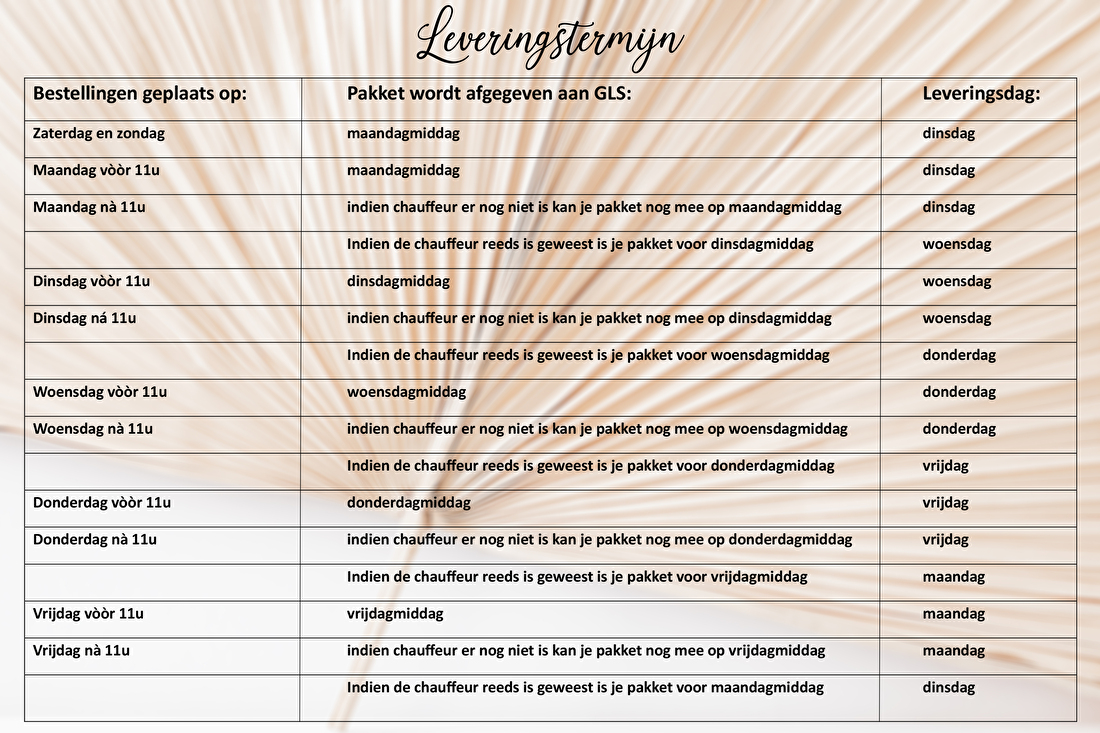 Leveringstermijn

| Bestellingen geplaats op: | Pakket wordt afgegeven aan GLS: | Leveringsdag: |
|---|---|---|
| Zaterdag en zondag | maandagmiddag | dinsdag |
| Maandag vòòr 11u | maandagmiddag | dinsdag |
| Maandag nà 11u | indien chauffeur er nog niet is kan je pakket nog mee op maandagmiddag | dinsdag |
| | Indien de chauffeur reeds is geweest is je pakket voor dinsdagmiddag | woensdag |
| Dinsdag vòòr 11u | dinsdagmiddag | woensdag |
| Dinsdag ná 11u | indien chauffeur er nog niet is kan je pakket nog mee op dinsdagmiddag | woensdag |
| | Indien de chauffeur reeds is geweest is je pakket voor woensdagmiddag | donderdag |
| Woensdag vòòr 11u | woensdagmiddag | donderdag |
| Woensdag nà 11u | indien chauffeur er nog niet is kan je pakket nog mee op woensdagmiddag | donderdag |
| | Indien de chauffeur reeds is geweest is je pakket voor donderdagmiddag | vrijdag |
| Donderdag vòòr 11u | donderdagmiddag | vrijdag |
| Donderdag nà 11u | indien chauffeur er nog niet is kan je pakket nog mee op donderdagmiddag | vrijdag |
| | Indien de chauffeur reeds is geweest is je pakket voor vrijdagmiddag | maandag |
| Vrijdag vòòr 11u | vrijdagmiddag | maandag |
| Vrijdag nà 11u | indien chauffeur er nog niet is kan je pakket nog mee op vrijdagmiddag | maandag |
| | Indien de chauffeur reeds is geweest is je pakket voor maandagmiddag | dinsdag |